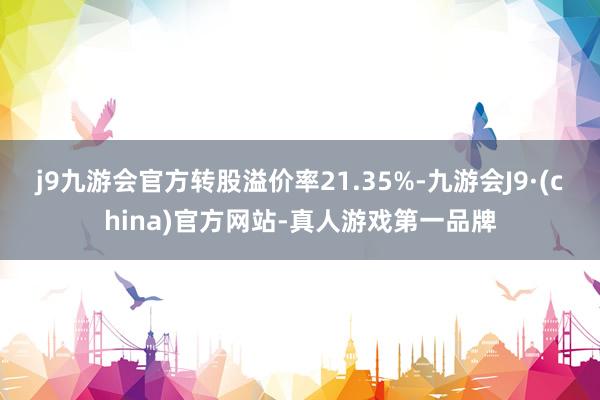 j9九游会官方转股溢价率21.35%-九游会J9·(china)官方网站-真人游戏第一品牌